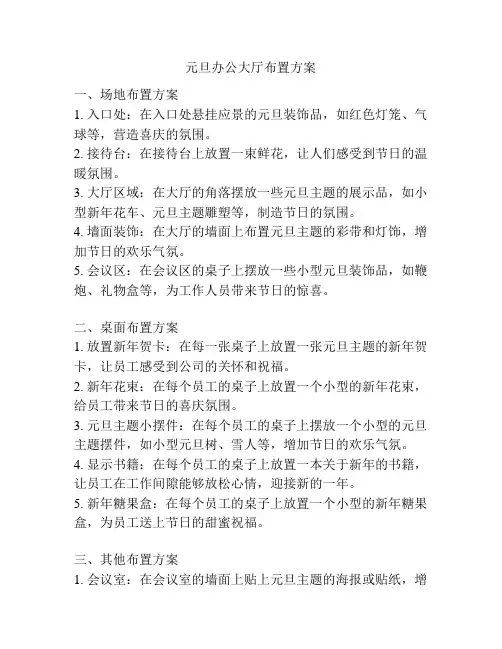 元旦办公大厅布置方案

一、场地布置方案
1. 入口处：在入口处悬挂应景的元旦装饰品，如红色灯笼、气球等，营造喜庆的氛围。
2. 接待台：在接待台上放置一束鲜花，让人们感受到节日的温暖氛围。
3. 大厅区域：在大厅的角落摆放一些元旦主题的展示品，如小型新年花车、元旦主题雕塑等，制造节日的氛围。
4. 墙面装饰：在大厅的墙面上布置元旦主题的彩带和灯饰，增加节日的欢乐气氛。
5. 会议区：在会议区的桌子上摆放一些小型元旦装饰品，如鞭炮、礼物盒等，为工作人员带来节日的惊喜。

二、桌面布置方案
1. 放置新年贺卡：在每一张桌子上放置一张元旦主题的新年贺卡，让员工感受到公司的关怀和祝福。
2. 新年花束：在每个员工的桌子上放置一个小型的新年花束，给员工带来节日的喜庆氛围。
3. 元旦主题小摆件：在每个员工的桌子上摆放一个小型的元旦主题摆件，如小型元旦树、雪人等，增加节日的欢乐气氛。
4. 显示书籍：在每个员工的桌子上放置一本关于新年的书籍，让员工在工作间隙能够放松心情，迎接新的一年。
5. 新年糖果盒：在每个员工的桌子上放置一个小型的新年糖果盒，为员工送上节日的甜蜜祝福。

三、其他布置方案
1. 会议室：在会议室的墙面上贴上元旦主题的海报或贴纸，增